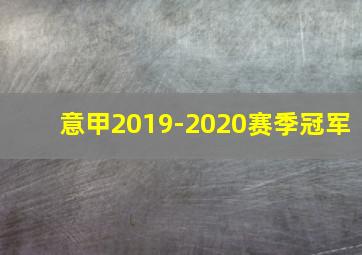 意甲2019-2020赛季冠军